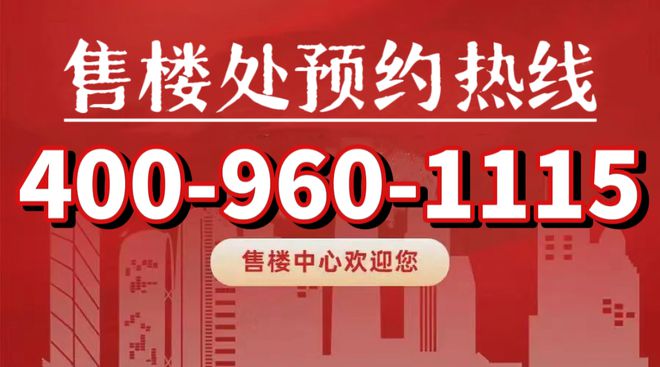 售楼处预约热线

400-960-1115

售楼中心欢迎您